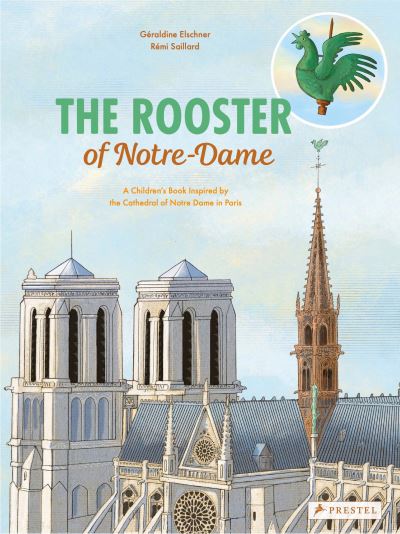 Géraldine Elschner
Rémi Saillard

THE ROOSTER
of Notre-Dame

A Children's Book Inspired by the Cathedral of Notre Dame in Paris

PRESTEL